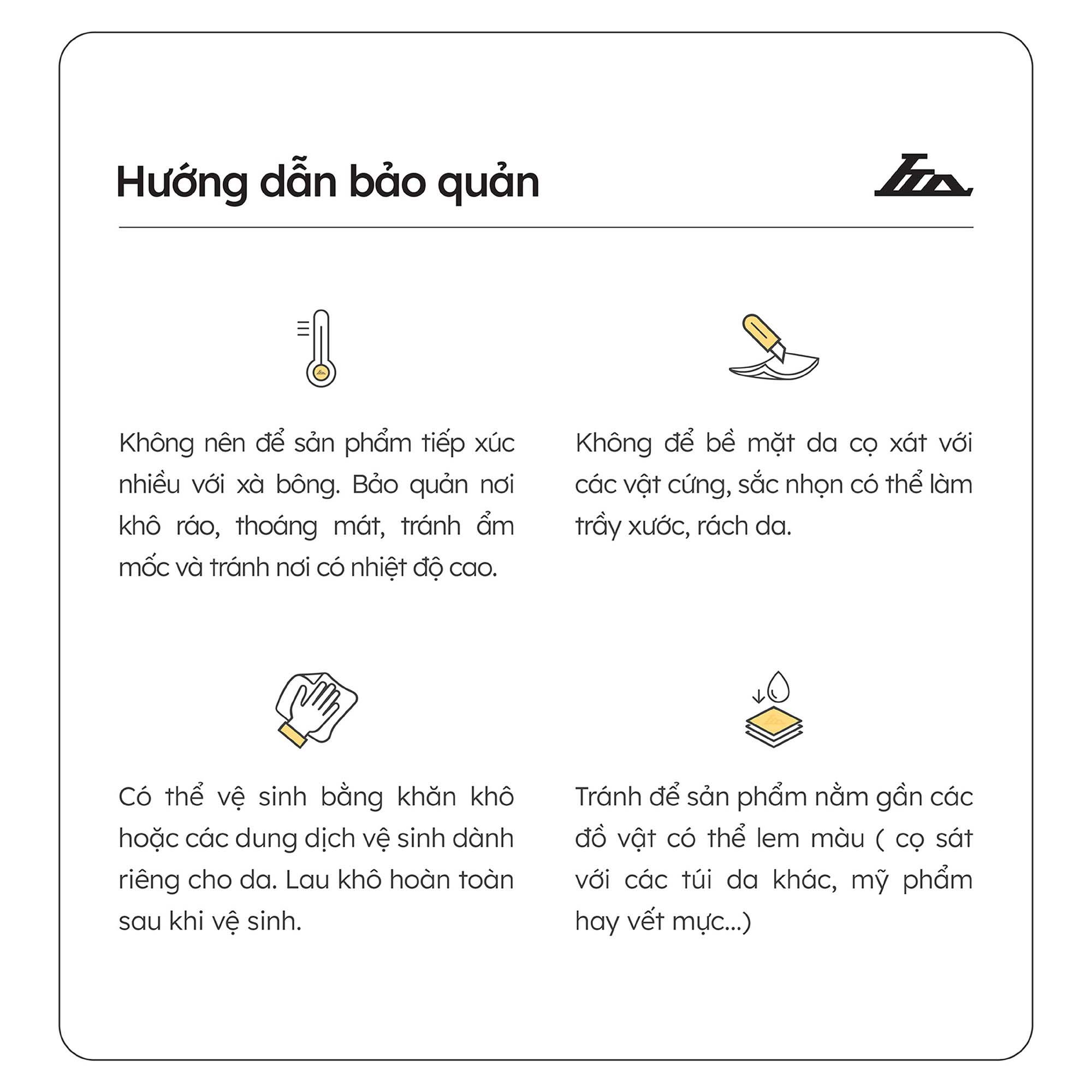 Hướng dẫn bảo quản

Không nên để sản phẩm tiếp xúc nhiều với xà bông. Bảo quản nơi khô ráo, thoáng mát, tránh ẩm mốc và tránh nơi có nhiệt độ cao.

Không để bề mặt da cọ xát với các vật cứng, sắc nhọn có thể làm trầy xước, rách da.

Có thể vệ sinh bằng khăn khô hoặc các dung dịch vệ sinh dành riêng cho da. Lau khô hoàn toàn sau khi vệ sinh.

Tránh để sản phẩm nằm gần các đồ vật có thể lem màu ( cọ sát với các túi da khác, mỹ phẩm hay vết mực...)